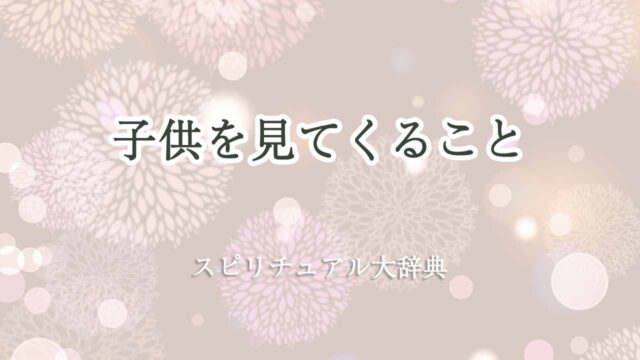 子供を見てくること

スピリチュアル大辞典